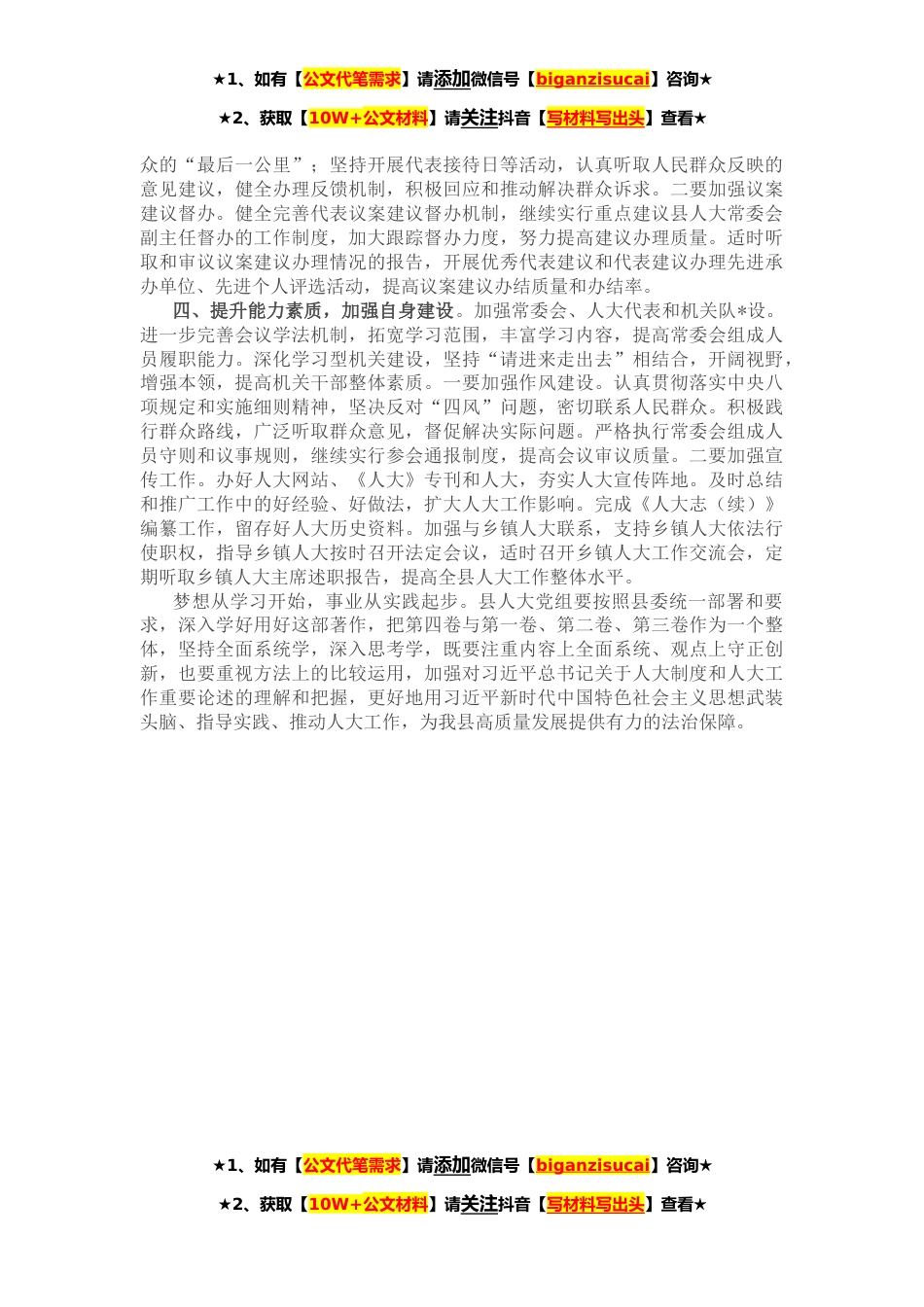 ★1、如有【公文代笔需求】请添加微信号【biganzisucai】咨询★

★2、获取【10W+公文材料】请关注抖音【写材料写出头】查看★

众的“最后一公里”；坚持开展代表接待日等活动，认真听取人民群众反映的意见建议，健全办理反馈机制，积极回应和推动解决群众诉求。二要加强议案建议督办。健全完善代表议案建议督办机制，继续实行重点建议县人大常委会副主任督办的工作制度，加大跟踪督办力度，努力提高建议办理质量。适时听取和审议议案建议办理情况的报告，开展优秀代表建议和代表建议办理先进承办单位、先进个人评选活动，提高议案建议办结质量和办结率。

四、提升能力素质，加强自身建设。加强常委会、人大代表和机关队*设。进一步完善会议学法机制，拓宽学习范围，丰富学习内容，提高常委会组成人员履职能力。深化学习型机关建设，坚持“请进来走出去”相结合，开阔视野，增强本领，提高机关干部整体素质。一要加强作风建设。认真贯彻落实中央八项规定和实施细则精神，坚决反对“四风”问题，密切联系人民群众。积极践行群众路线，广泛听取群众意见，督促解决实际问题。严格执行常委会组成人员守则和议事规则，继续实行参会通报制度，提高会议审议质量。二要加强宣传工作。办好人大网站、《人大》专刊和人大，夯实人大宣传阵地。及时总结和推广工作中的好经验、好做法，扩大人大工作影响。完成《人大志（续）》编纂工作，留存好人大历史资料。加强与乡镇人大联系，支持乡镇人大依法行使职权，指导乡镇人大按时召开法定会议，适时召开乡镇人大工作交流会，定期听取乡镇人大主席述职报告，提高全县人大工作整体水平。

梦想从学习开始，事业从实践起步。县人大党组要按照县委统一部署和要求，深入学好用好这部著作，把第四卷与第一卷、第二卷、第三卷作为一个整体，坚持全面系统学，深入思考学，既要注重内容上全面系统、观点上守正创新，也要重视方法上的比较运用，加强对习近平总书记关于人大制度和人大工作重要论述的理解和把握，更好地用习近平新时代中国特色社会主义思想武装头脑、指导实践、推动人大工作，为我县高质量发展提供有力的法治保障。

★1、如有【公文代笔需求】请添加微信号【biganzisucai】咨询★

★2、获取【10W+公文材料】请关注抖音【写材料写出头】查看★